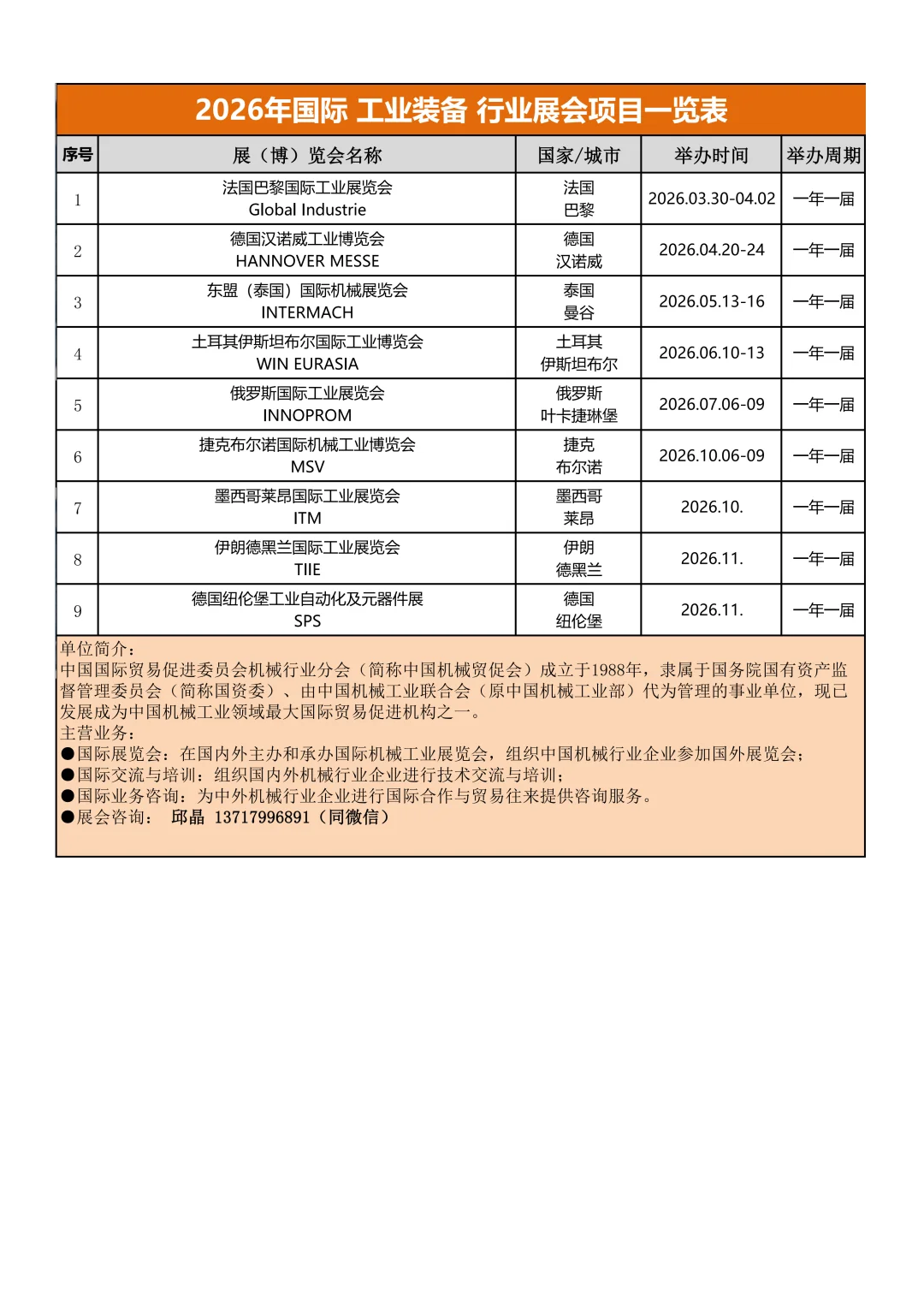 2026年国际 工业装备 行业展会项目一览表

| 序号 | 展（博）览会名称 | 国家/城市 | 举办时间 | 举办周期 |
|---|---|---|---|---|
| 1 | 法国巴黎国际工业展览会 Global Industrie | 法国 巴黎 | 2026.03.30-04.02 | 一年一届 |
| 2 | 德国汉诺威工业博览会 HANNOVER MESSE | 德国 汉诺威 | 2026.04.20-24 | 一年一届 |
| 3 | 东盟（泰国）国际机械展览会 INTERMACH | 泰国 曼谷 | 2026.05.13-16 | 一年一届 |
| 4 | 土耳其伊斯坦布尔国际工业博览会 WIN EURASIA | 土耳其 伊斯坦布尔 | 2026.06.10-13 | 一年一届 |
| 5 | 俄罗斯国际工业展览会 INNOPROM | 俄罗斯 叶卡捷琳堡 | 2026.07.06-09 | 一年一届 |
| 6 | 捷克布尔诺国际机械工业博览会 MSV | 捷克 布尔诺 | 2026.10.06-09 | 一年一届 |
| 7 | 墨西哥莱昂国际工业展览会 ITM | 墨西哥 莱昂 | 2026.10. | 一年一届 |
| 8 | 伊朗德黑兰国际工业展览会 TIIE | 伊朗 德黑兰 | 2026.11. | 一年一届 |
| 9 | 德国纽伦堡工业自动化及元器件展 SPS | 德国 纽伦堡 | 2026.11. | 一年一届 |

单位简介：
中国国际贸易促进委员会机械行业分会（简称中国机械贸促会）成立于1988年，隶属于国务院国有资产监督管理委员会（简称国资委）、由中国机械工业联合会（原中国机械工业部）代为管理的事业单位，现已发展成为中国机械工业领域最大国际贸易促进机构之一。
主营业务：
●国际展览会：在国内外主办和承办国际机械工业展览会，组织中国机械行业企业参加国外展览会；
●国际交流与培训：组织国内外机械行业企业进行技术交流与培训；
●国际业务咨询：为中外机械行业企业进行国际合作与贸易往来提供咨询服务。
●展会咨询： 邱晶 13717996891（同微信）